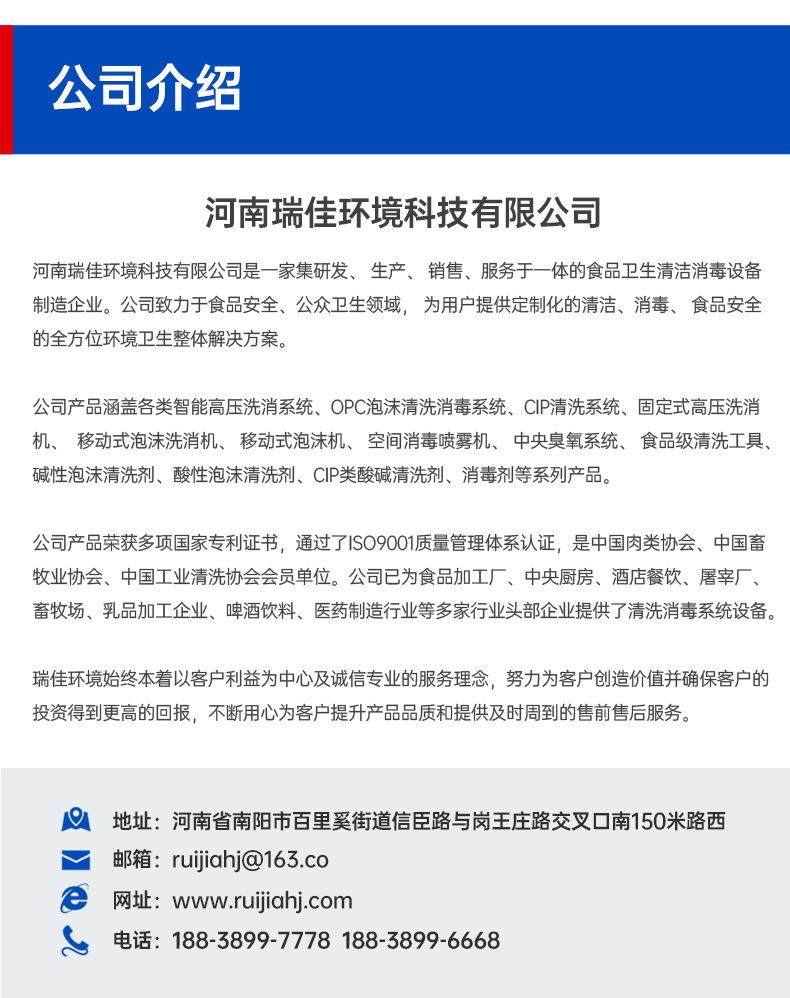 公司介绍

河南瑞佳环境科技有限公司

河南瑞佳环境科技有限公司是一家集研发、 生产、 销售、服务于一体的食品卫生清洁消毒设备制造企业。公司致力于食品安全、公众卫生领域， 为用户提供定制化的清洁、消毒、 食品安全的全方位环境卫生整体解决方案。

公司产品涵盖各类智能高压洗消系统、OPC泡沫清洗消毒系统、CIP清洗系统、固定式高压洗消机、 移动式泡沫洗消机、 移动式泡沫机、 空间消毒喷雾机、 中央臭氧系统、 食品级清洗工具、碱性泡沫清洗剂、酸性泡沫清洗剂、CIP类酸碱清洗剂、消毒剂等系列产品。

公司产品荣获多项国家专利证书，通过了ISO9001质量管理体系认证，是中国肉类协会、中国畜牧业协会、中国工业清洗协会会员单位。公司已为食品加工厂、中央厨房、酒店餐饮、屠宰厂、畜牧场、乳品加工企业、啤酒饮料、医药制造行业等多家行业头部企业提供了清洗消毒系统设备。

瑞佳环境始终本着以客户利益为中心及诚信专业的服务理念，努力为客户创造价值并确保客户的投资得到更高的回报，不断用心为客户提升产品品质和提供及时周到的售前售后服务。

地址：河南省南阳市百里奚街道信臣路与岗王庄路交叉口南150米路西
邮箱：ruijiahj@163.co
网址：www.ruijiahj.com
电话：188-3899-7778 188-3899-6668